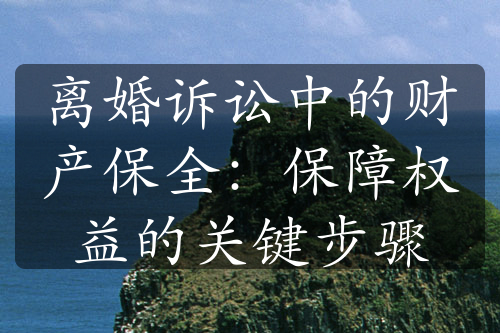 离婚诉讼中的财产保全：保障权益的关键步骤